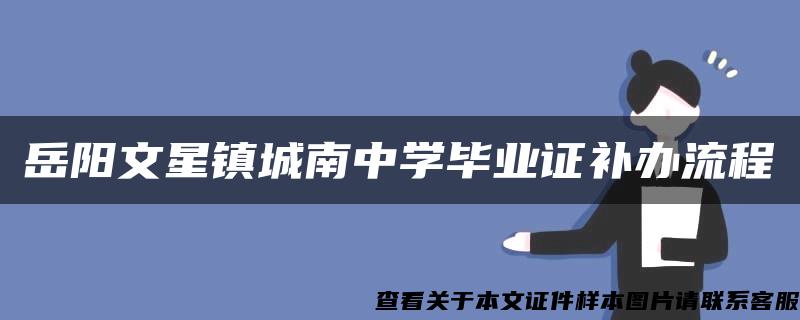 岳阳文星镇城南中学毕业证补办流程

查看关于本文证件样本图片请联系客服